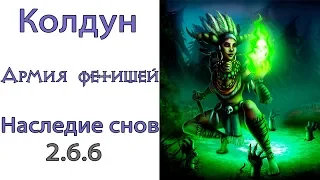 Колдун

Армия фетишей

Наследие снов
2.6.6